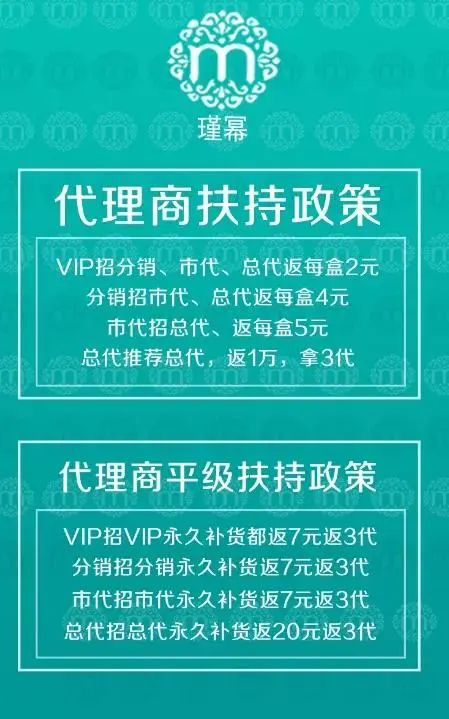 m
瑾幂

代理商扶持政策

VIP招分销、市代、总代返每盒2元
分销招市代、总代返每盒4元
市代招总代、返每盒5元
总代推荐总代，返1万，拿3代

代理商平级扶持政策

VIP招VIP永久补货都返7元返3代
分销招分销永久补货返7元返3代
市代招市代永久补货返7元返3代
总代招总代永久补货返20元返3代